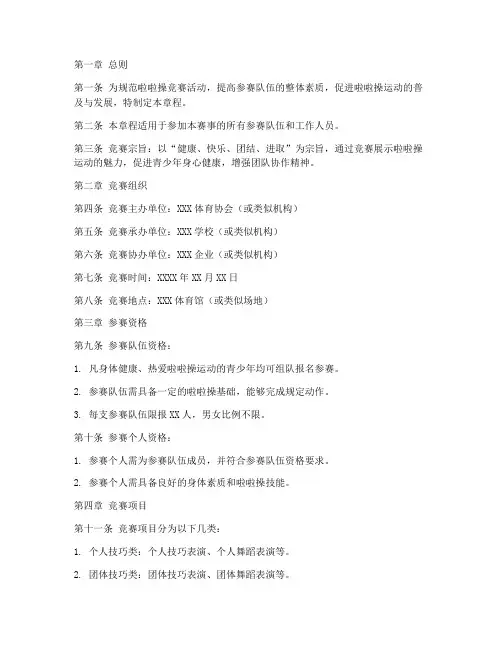 第一章 总则

第一条 为规范啦啦操竞赛活动，提高参赛队伍的整体素质，促进啦啦操运动的普及与发展，特制定本章程。

第二条 本章程适用于参加本赛事的所有参赛队伍和工作人员。

第三条 竞赛宗旨：以“健康、快乐、团结、进取”为宗旨，通过竞赛展示啦啦操运动的魅力，促进青少年身心健康，增强团队协作精神。

第二章 竞赛组织

第四条 竞赛主办单位：XXX 体育协会（或类似机构）

第五条 竞赛承办单位：XXX 学校（或类似机构）

第六条 竞赛协办单位：XXX 企业（或类似机构）

第七条 竞赛时间：XXXX 年 XX 月 XX 日

第八条 竞赛地点：XXX 体育馆（或类似场地）

第三章 参赛资格

第九条 参赛队伍资格：

1. 凡身体健康、热爱啦啦操运动的青少年均可组队报名参赛。

2. 参赛队伍需具备一定的啦啦操基础，能够完成规定动作。

3. 每支参赛队伍限报 XX 人，男女比例不限。

第十条 参赛个人资格：

1. 参赛个人需为参赛队伍成员，并符合参赛队伍资格要求。

2. 参赛个人需具备良好的身体素质和啦啦操技能。

第四章 竞赛项目

第十一条 竞赛项目分为以下几类：

1. 个人技巧类：个人技巧表演、个人舞蹈表演等。

2. 团体技巧类：团体技巧表演、团体舞蹈表演等。